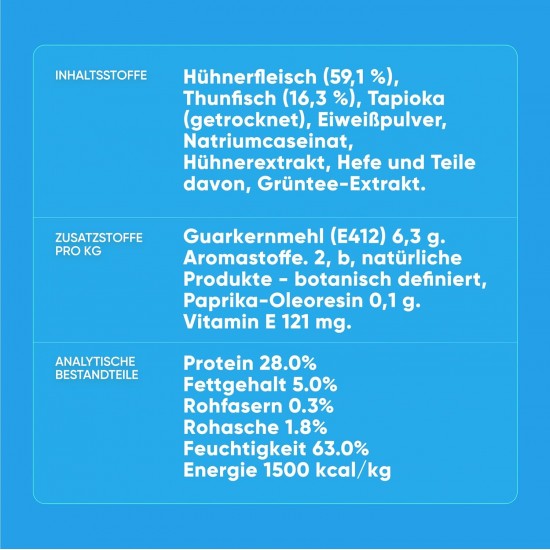 INHALTSSTOFFE

Hühnerfleisch (59,1 %), Thunfisch (16,3 %), Tapioka (getrocknet), Eiweißpulver, Natriumcaseinat, Hühnerextrakt, Hefe und Teile davon, Grüntee-Extrakt.

ZUSATZSTOFFE PRO KG

Guarkernmehl (E412) 6,3 g. Aromastoffe. 2, b, natürliche Produkte - botanisch definiert, Paprika-Oleoresin 0,1 g. Vitamin E 121 mg.

ANALYTISCHE BESTANDTEILE

Protein 28.0%
Fettgehalt 5.0%
Rohfasern 0.3%
Rohasche 1.8%
Feuchtigkeit 63.0%
Energie 1500 kcal/kg